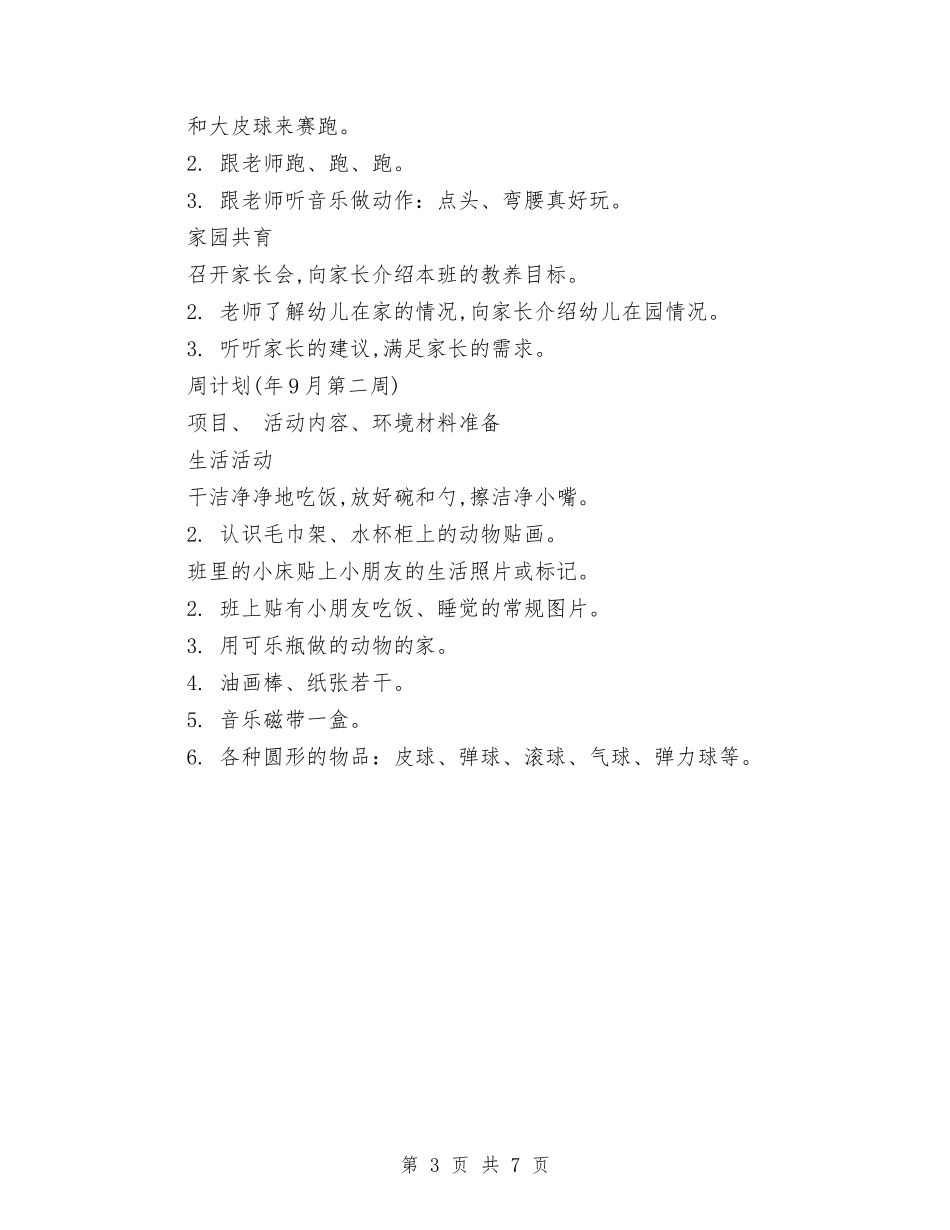 和大皮球来赛跑。

2. 跟老师跑、跑、跑。

3. 跟老师听音乐做动作：点头、弯腰真好玩。

家园共育

召开家长会,向家长介绍本班的教养目标。

2. 老师了解幼儿在家的情况,向家长介绍幼儿在园情况。

3. 听听家长的建议,满足家长的需求。

周计划(年9月第二周)

项目、 活动内容、环境材料准备

生活活动

干洁净净地吃饭,放好碗和勺,擦洁净小嘴。

2. 认识毛巾架、水杯柜上的动物贴画。

班里的小床贴上小朋友的生活照片或标记。

2. 班上贴有小朋友吃饭、睡觉的常规图片。

3. 用可乐瓶做的动物的家。

4. 油画棒、纸张若干。

5. 音乐磁带一盒。

6. 各种圆形的物品：皮球、弹球、滚球、气球、弹力球等。

第 3 页 共 7 页